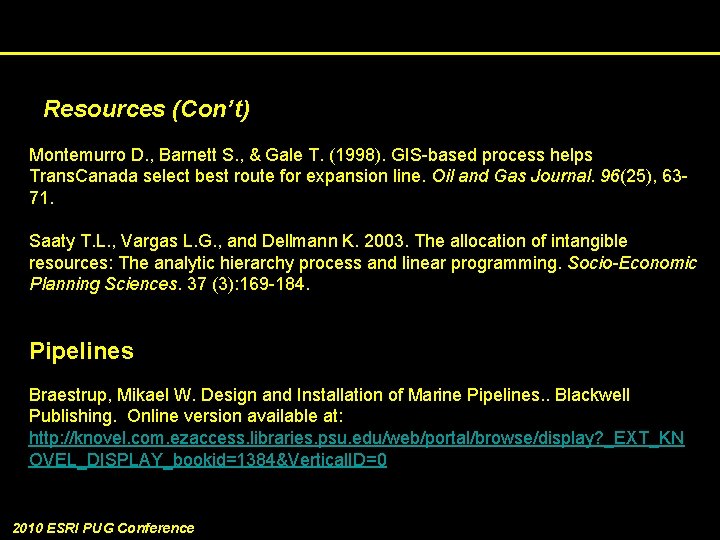 Resources (Con't)

Montemurro D., Barnett S., & Gale T. (1998). GIS-based process helps TransCanada select best route for expansion line. Oil and Gas Journal. 96(25), 63-71.

Saaty T.L., Vargas L.G., and Dellmann K. 2003. The allocation of intangible resources: The analytic hierarchy process and linear programming. Socio-Economic Planning Sciences. 37 (3):169-184.

Pipelines

Braestrup, Mikael W. Design and Installation of Marine Pipelines.. Blackwell Publishing. Online version available at: http://knovel.com.ezaccess.libraries.psu.edu/web/portal/browse/display?_EXT_KNOVEL_DISPLAY_bookid=1384&VerticalID=0

2010 ESRI PUG Conference